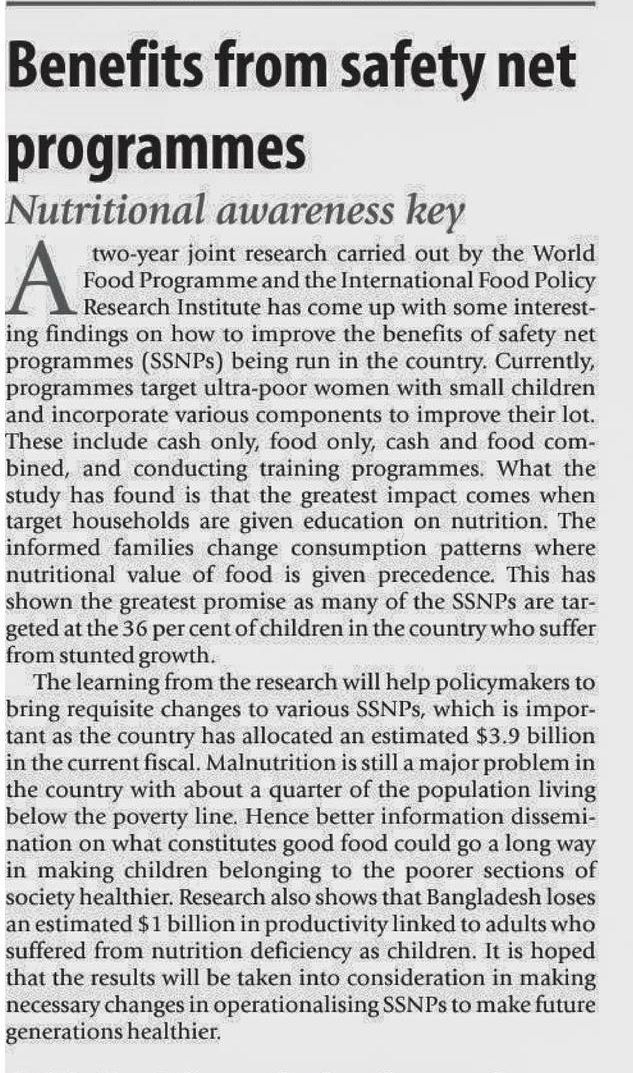 Benefits from safety net programmes

Nutritional awareness key

A two-year joint research carried out by the World Food Programme and the International Food Policy Research Institute has come up with some interesting findings on how to improve the benefits of safety net programmes (SSNPs) being run in the country. Currently, programmes target ultra-poor women with small children and incorporate various components to improve their lot. These include cash only, food only, cash and food combined, and conducting training programmes. What the study has found is that the greatest impact comes when target households are given education on nutrition. The informed families change consumption patterns where nutritional value of food is given precedence. This has shown the greatest promise as many of the SSNPs are targeted at the 36 per cent of children in the country who suffer from stunted growth.

The learning from the research will help policymakers to bring requisite changes to various SSNPs, which is important as the country has allocated an estimated \$3.9 billion in the current fiscal. Malnutrition is still a major problem in the country with about a quarter of the population living below the poverty line. Hence better information dissemination on what constitutes good food could go a long way in making children belonging to the poorer sections of society healthier. Research also shows that Bangladesh loses an estimated \$1 billion in productivity linked to adults who suffered from nutrition deficiency as children. It is hoped that the results will be taken into consideration in making necessary changes in operationalising SSNPs to make future generations healthier.